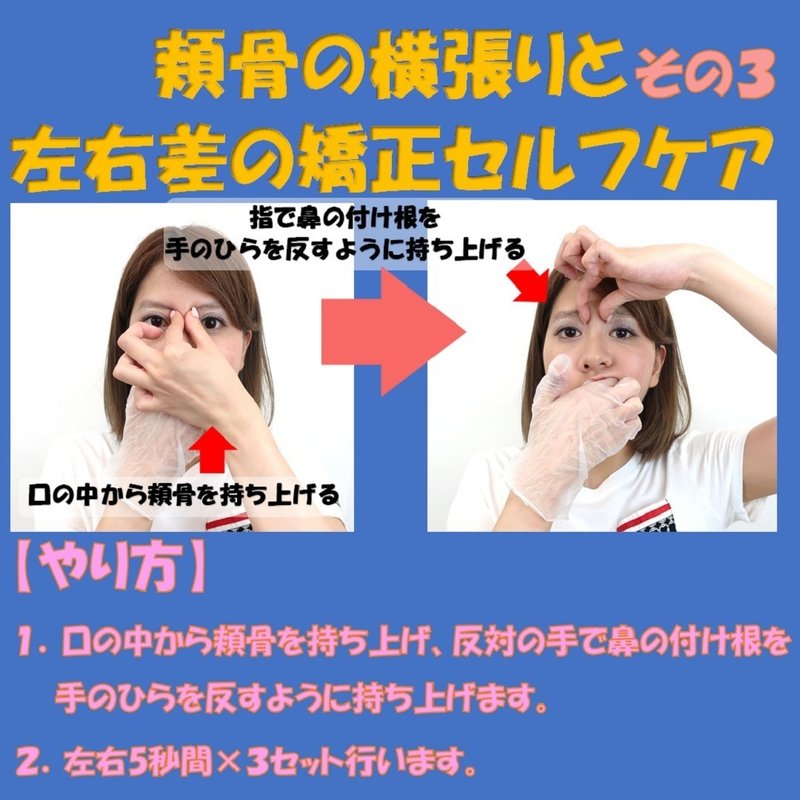 頬骨の横張りと その3
左右差の矯正セルフケア

指で鼻の付け根を
手のひらを反すように持ち上げる

口の中から頬骨を持ち上げる

【やり方】

1. 口の中から頬骨を持ち上げ、反対の手で鼻の付け根を手のひらを反すように持ち上げます。

2. 左右5秒間×3セット行います。